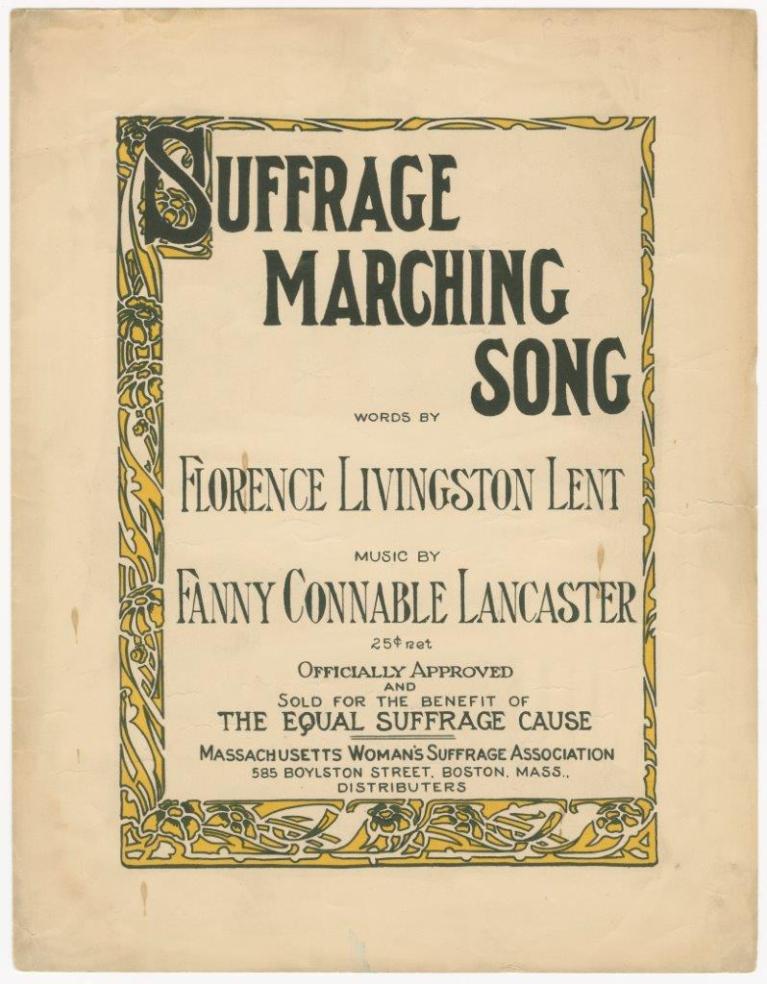 SUFFRAGE MARCHING SONG

WORDS BY

FLORENCE LIVINGSTON LENT

MUSIC BY

FANNY CONNABLE LANCASTER

25¢ net

OFFICIALLY APPROVED AND SOLD FOR THE BENEFIT OF
THE EQUAL SUFFRAGE CAUSE

MASSACHUSETTS WOMAN'S SUFFRAGE ASSOCIATION
585 BOYLSTON STREET, BOSTON, MASS.,
DISTRIBUTERS